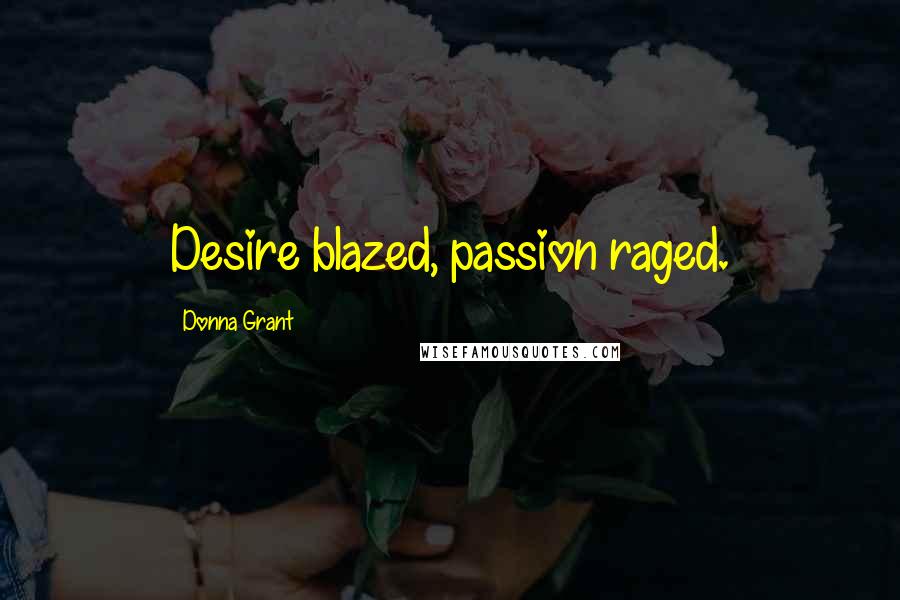 Desire blazed, passion raged.

Donna Grant

WISEFAMOUSQUOTES.COM